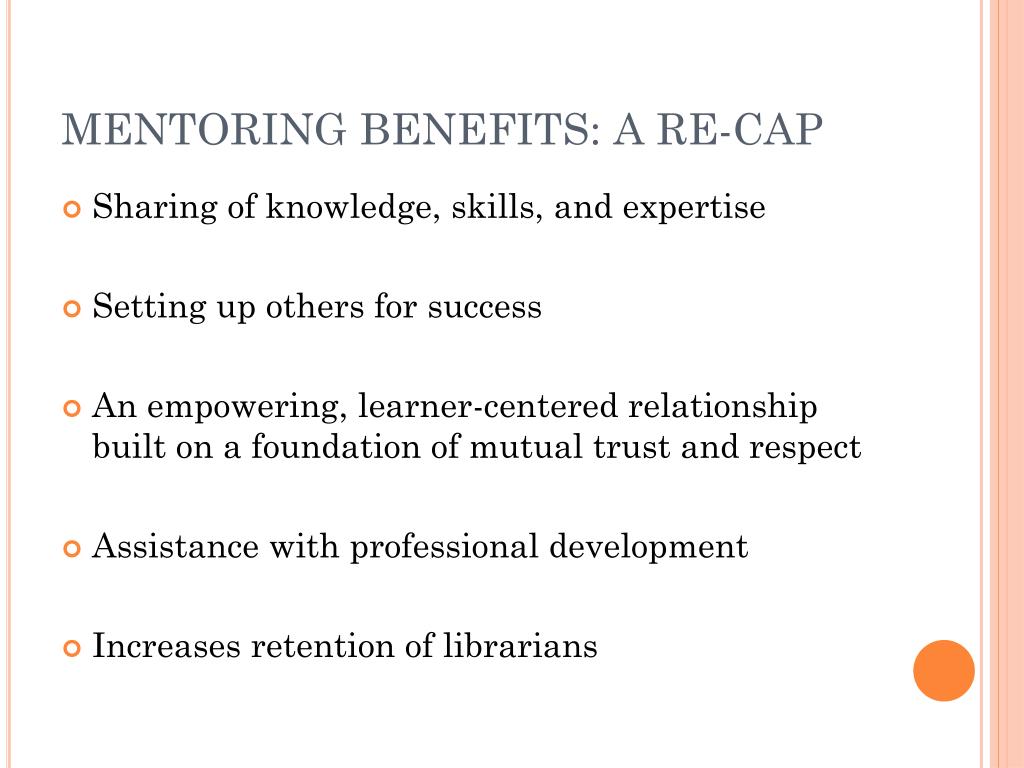 MENTORING BENEFITS: A RE-CAP

Sharing of knowledge, skills, and expertise

Setting up others for success

An empowering, learner-centered relationship built on a foundation of mutual trust and respect

Assistance with professional development

Increases retention of librarians